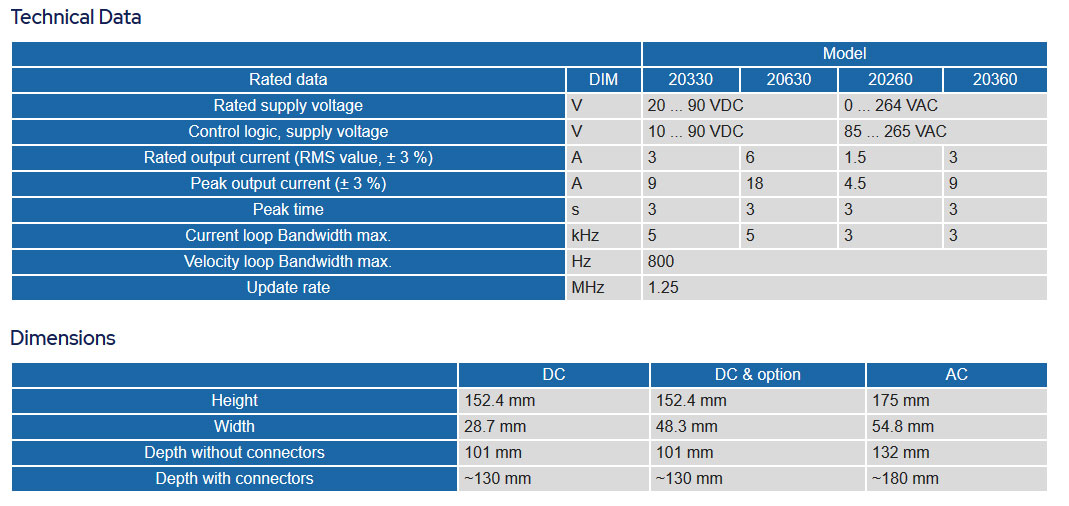 Technical Data

|  |  | Model |  |  |  |
|---|---|---|---|---|---|
| Rated data | DIM | 20330 | 20630 | 20260 | 20360 |
| Rated supply voltage | V | 20 ... 90 VDC |  | 0 ... 264 VAC |  |
| Control logic, supply voltage | V | 10 ... 90 VDC |  | 85 ... 265 VAC |  |
| Rated output current (RMS value, ± 3 %) | A | 3 | 6 | 1.5 | 3 |
| Peak output current (± 3 %) | A | 9 | 18 | 4.5 | 9 |
| Peak time | s | 3 | 3 | 3 | 3 |
| Current loop Bandwidth max. | kHz | 5 | 5 | 3 | 3 |
| Velocity loop Bandwidth max. | Hz | 800 |  |  |  |
| Update rate | MHz | 1.25 |  |  |  |

Dimensions

|  | DC | DC & option | AC |
|---|---|---|---|
| Height | 152.4 mm | 152.4 mm | 175 mm |
| Width | 28.7 mm | 48.3 mm | 54.8 mm |
| Depth without connectors | 101 mm | 101 mm | 132 mm |
| Depth with connectors | ~130 mm | ~130 mm | ~180 mm |